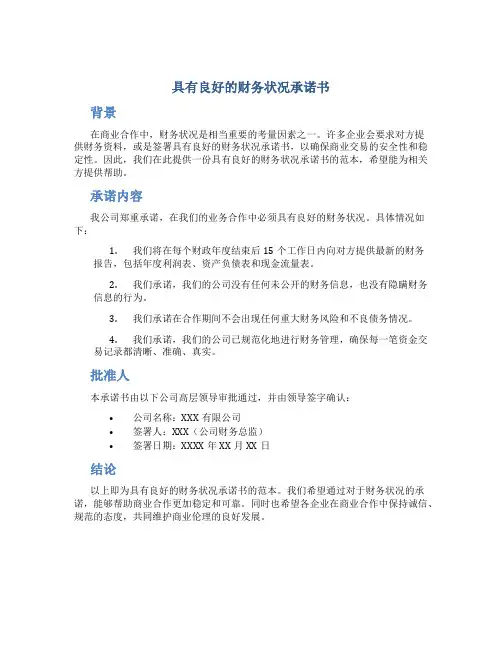 具有良好的财务状况承诺书

背景

在商业合作中，财务状况是相当重要的考量因素之一。许多企业会要求对方提供财务资料，或是签署具有良好的财务状况承诺书，以确保商业交易的安全性和稳定性。因此，我们在此提供一份具有良好的财务状况承诺书的范本，希望能为相关方提供帮助。

承诺内容

我公司郑重承诺，在我们的业务合作中必须具有良好的财务状况。具体情况如下：

1. 我们将在每个财政年度结束后 15 个工作日内向对方提供最新的财务报告，包括年度利润表、资产负债表和现金流量表。

2. 我们承诺，我们的公司没有任何未公开的财务信息，也没有隐瞒财务信息的行为。

3. 我们承诺在合作期间不会出现任何重大财务风险和不良债务情况。

4. 我们承诺，我们的公司已规范化地进行财务管理，确保每一笔资金交易记录都清晰、准确、真实。

批准人

本承诺书由以下公司高层领导审批通过，并由领导签字确认：

• 公司名称：XXX 有限公司
• 签署人：XXX（公司财务总监）
• 签署日期：XXXX 年 XX 月 XX 日

结论

以上即为具有良好的财务状况承诺书的范本。我们希望通过对于财务状况的承诺，能够帮助商业合作更加稳定和可靠。同时也希望各企业在商业合作中保持诚信、规范的态度，共同维护商业伦理的良好发展。